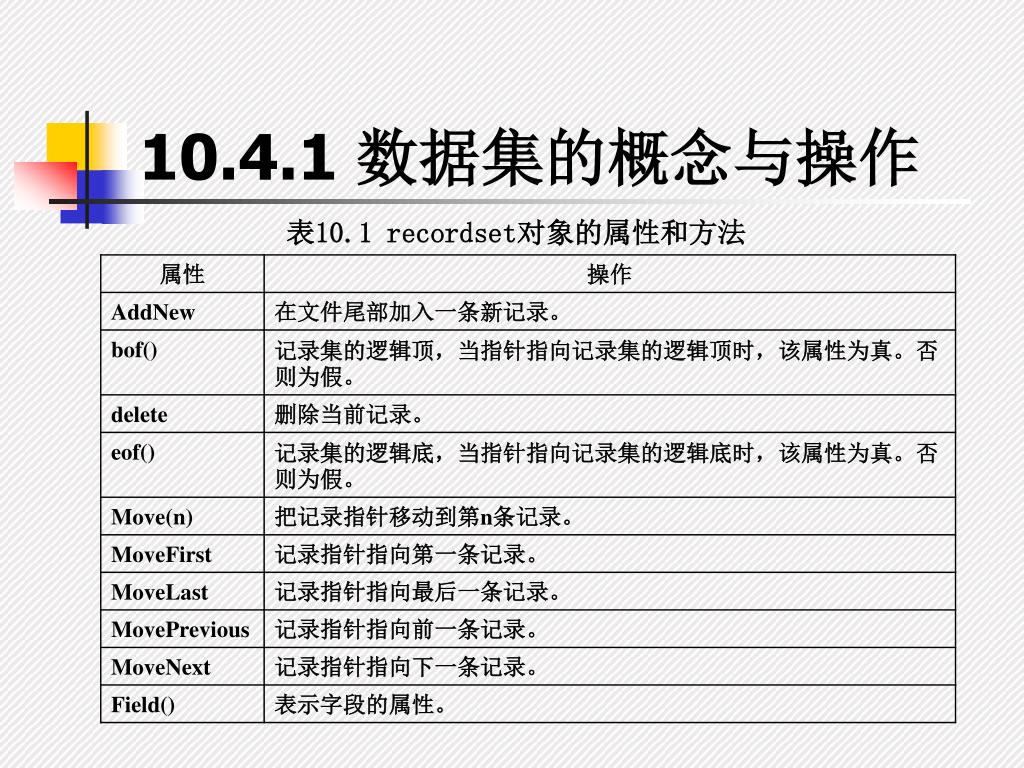 10.4.1 数据集的概念与操作

表10.1 recordset对象的属性和方法

| 属性 | 操作 |
|---|---|
| AddNew | 在文件尾部加入一条新记录。 |
| bof() | 记录集的逻辑顶，当指针指向记录集的逻辑顶时，该属性为真。否则为假。 |
| delete | 删除当前记录。 |
| eof() | 记录集的逻辑底，当指针指向记录集的逻辑底时，该属性为真。否则为假。 |
| Move(n) | 把记录指针移动到第n条记录。 |
| MoveFirst | 记录指针指向第一条记录。 |
| MoveLast | 记录指针指向最后一条记录。 |
| MovePrevious | 记录指针指向前一条记录。 |
| MoveNext | 记录指针指向下一条记录。 |
| Field() | 表示字段的属性。 |